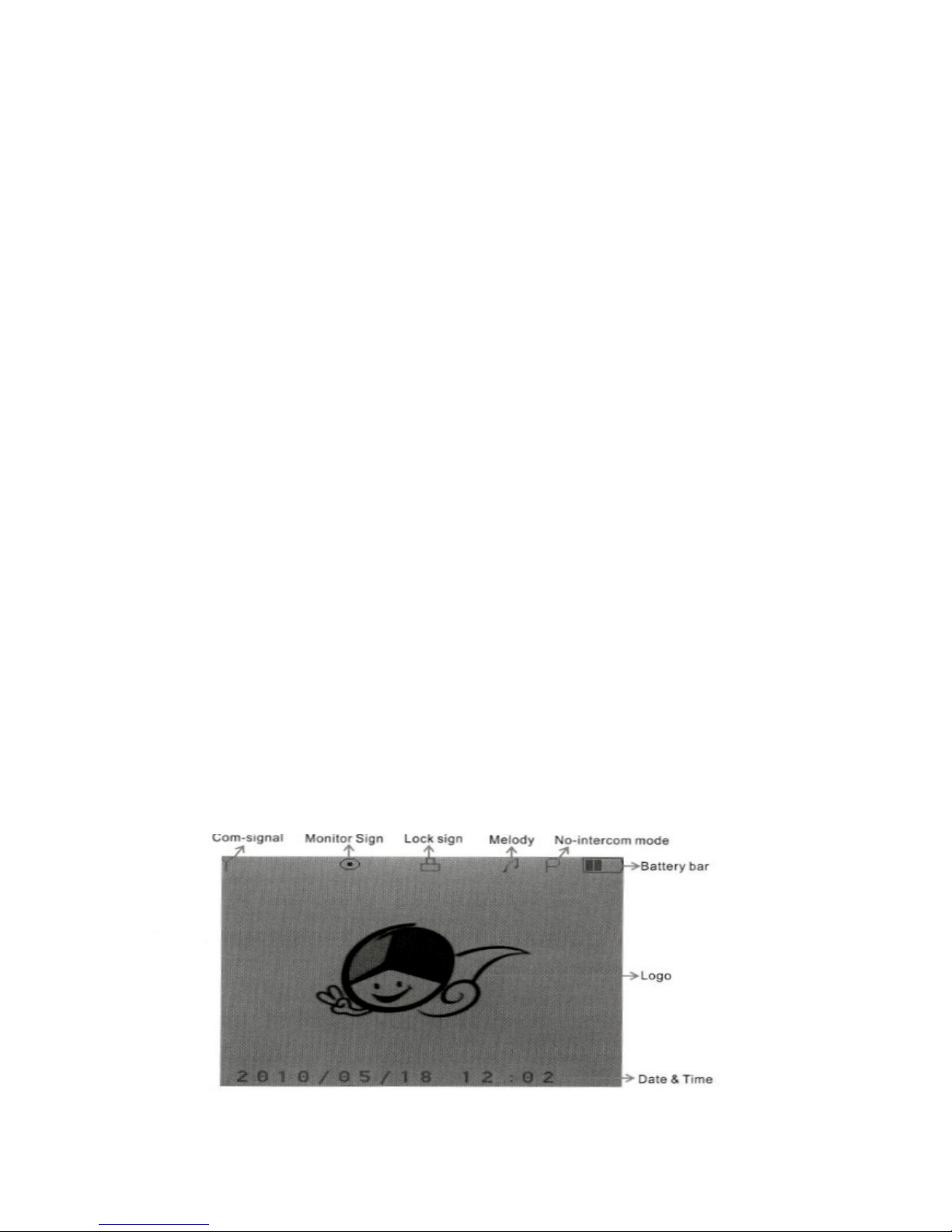 Com-signal
Monitor Sign
Lock sign
Melody
No-intercom mode
Battery bar
Logo
2010/05/18 12:02
Date & Time